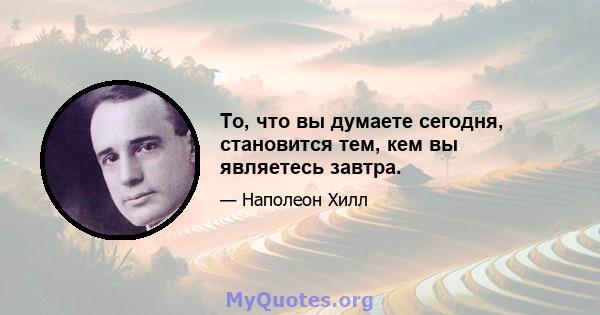 То, что вы думаете сегодня, становится тем, кем вы являетесь завтра.

— Наполеон Хилл

MyQuotes.org